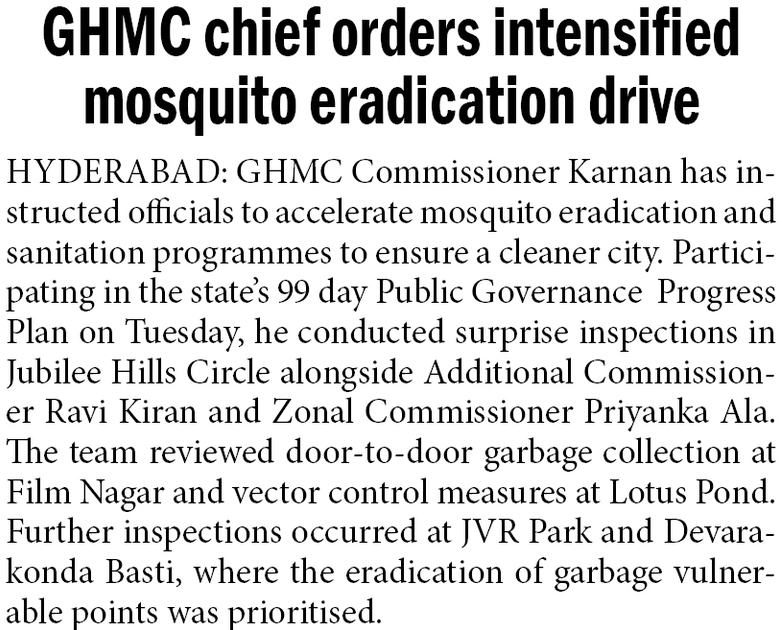 GHMC chief orders intensified mosquito eradication drive

HYDERABAD: GHMC Commissioner Karnan has instructed officials to accelerate mosquito eradication and sanitation programmes to ensure a cleaner city. Participating in the state's 99 day Public Governance Progress Plan on Tuesday, he conducted surprise inspections in Jubilee Hills Circle alongside Additional Commissioner Ravi Kiran and Zonal Commissioner Priyanka Ala. The team reviewed door-to-door garbage collection at Film Nagar and vector control measures at Lotus Pond. Further inspections occurred at JVR Park and Devarakonda Basti, where the eradication of garbage vulnerable points was prioritised.